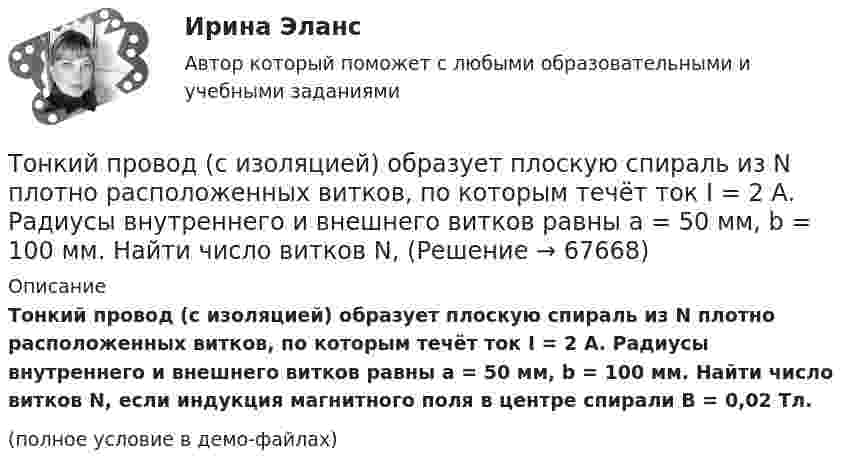 Ирина Эланс

Автор который поможет с любыми образовательными и учебными заданиями

Тонкий провод (с изоляцией) образует плоскую спираль из N плотно расположенных витков, по которым течёт ток I = 2 А. Радиусы внутреннего и внешнего витков равны a = 50 мм, b = 100 мм. Найти число витков N, (Решение → 67668)

Описание

Тонкий провод (с изоляцией) образует плоскую спираль из N плотно расположенных витков, по которым течёт ток I = 2 А. Радиусы внутреннего и внешнего витков равны a = 50 мм, b = 100 мм. Найти число витков N, если индукция магнитного поля в центре спирали B = 0,02 Тл.

(полное условие в демо-файлах)